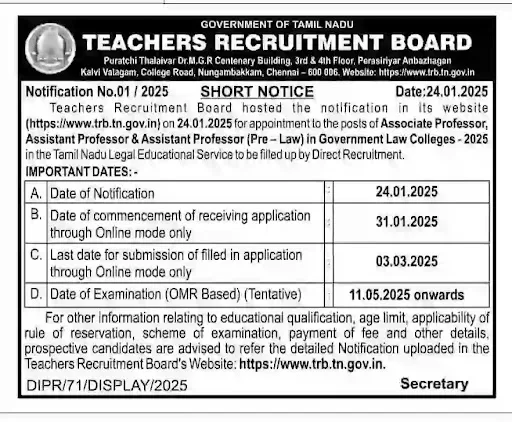 GOVERNMENT OF TAMIL NADU
TEACHERS RECRUITMENT BOARD
Puratchi Thalaivar Dr.M.G.R Centenary Building, 3rd & 4th Floor, Perasiriyar Anbazhagan Kalvi Valagam, College Road, Nungambakkam, Chennai – 600 006. Website: https://www.trb.tn.gov.in

Notification No.01 / 2025 SHORT NOTICE Date:24.01.2025

Teachers Recruitment Board hosted the notification in its website (https://www.trb.tn.gov.in) on 24.01.2025 for appointment to the posts of Associate Professor, Assistant Professor & Assistant Professor (Pre – Law) in Government Law Colleges - 2025 in the Tamil Nadu Legal Educational Service to be filled up by Direct Recruitment.

IMPORTANT DATES: -

| A. | Date of Notification | : | 24.01.2025 |
|---|---|---|---|
| B. | Date of commencement of receiving application through Online mode only | : | 31.01.2025 |
| C. | Last date for submission of filled in application through Online mode only | : | 03.03.2025 |
| D. | Date of Examination (OMR Based) (Tentative) | : | 11.05.2025 onwards |

For other information relating to educational qualification, age limit, applicability of rule of reservation, scheme of examination, payment of fee and other details, prospective candidates are advised to refer the detailed Notification uploaded in the Teachers Recruitment Board's Website: https://www.trb.tn.gov.in.

DIPR/71/DISPLAY/2025 Secretary